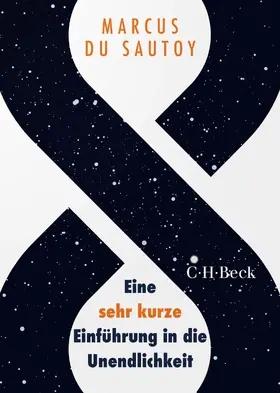 MARCUS
DU SAUTOY

C·H·Beck

Eine
sehr kurze
Einführung in die
Unendlichkeit